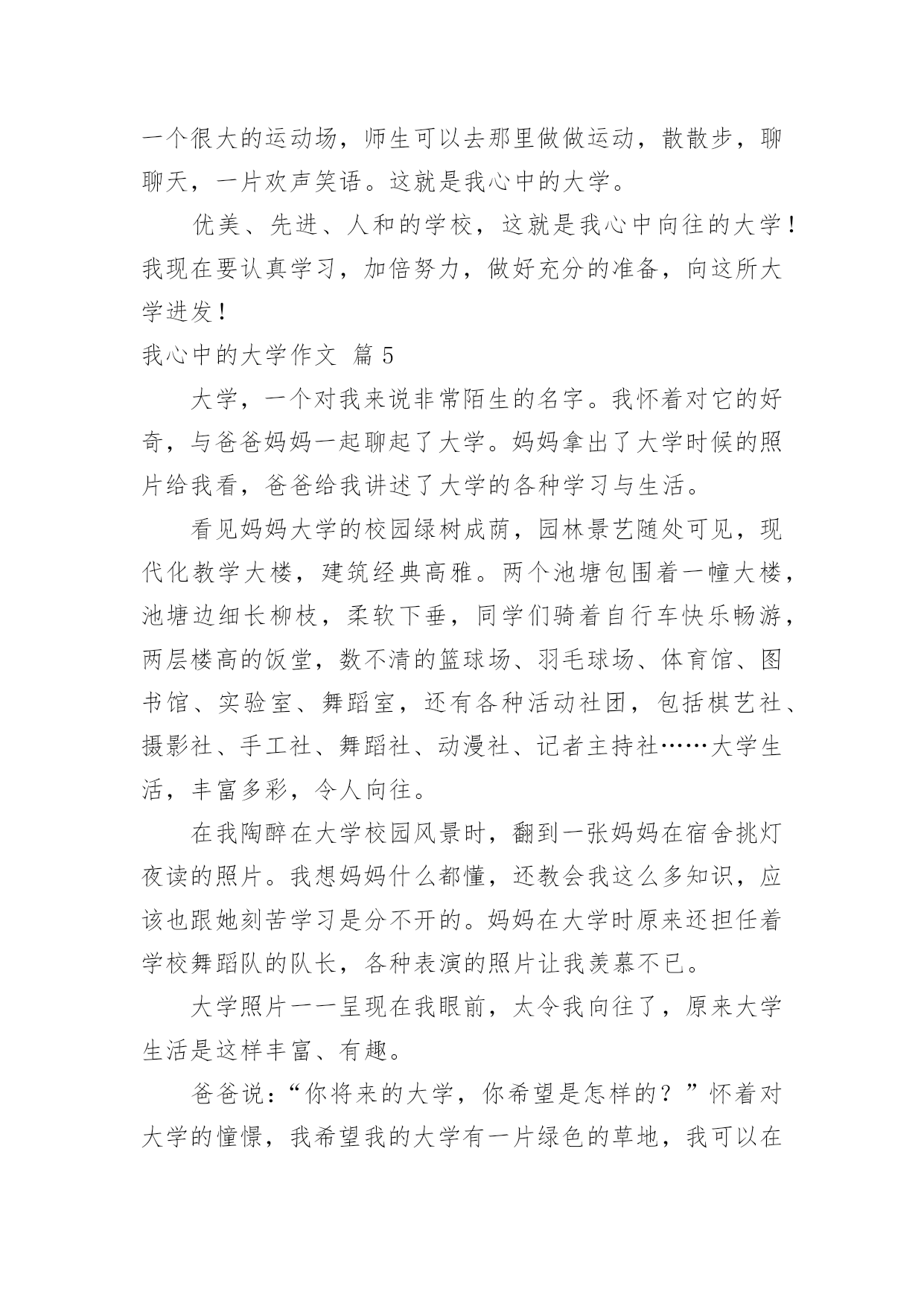 一个很大的运动场，师生可以去那里做做运动，散散步，聊聊天，一片欢声笑语。这就是我心中的大学。

优美、先进、人和的学校，这就是我心中向往的大学！我现在要认真学习，加倍努力，做好充分的准备，向这所大学进发！

我心中的大学作文 篇 5

大学，一个对我来说非常陌生的名字。我怀着对它的好奇，与爸爸妈妈一起聊起了大学。妈妈拿出了大学时候的照片给我看，爸爸给我讲述了大学的各种学习与生活。

看见妈妈大学的校园绿树成荫，园林景艺随处可见，现代化教学大楼，建筑经典高雅。两个池塘包围着一幢大楼，池塘边细长柳枝，柔软下垂，同学们骑着自行车快乐畅游，两层楼高的饭堂，数不清的篮球场、羽毛球场、体育馆、图书馆、实验室、舞蹈室，还有各种活动社团，包括棋艺社、摄影社、手工社、舞蹈社、动漫社、记者主持社……大学生活，丰富多彩，令人向往。

在我陶醉在大学校园风景时，翻到一张妈妈在宿舍挑灯夜读的照片。我想妈妈什么都懂，还教会我这么多知识，应该也跟她刻苦学习是分不开的。妈妈在大学时原来还担任着学校舞蹈队的队长，各种表演的照片让我羡慕不已。

大学照片一一呈现在我眼前，太令我向往了，原来大学生活是这样丰富、有趣。

爸爸说：“你将来的大学，你希望是怎样的？”怀着对大学的憧憬，我希望我的大学有一片绿色的草地，我可以在